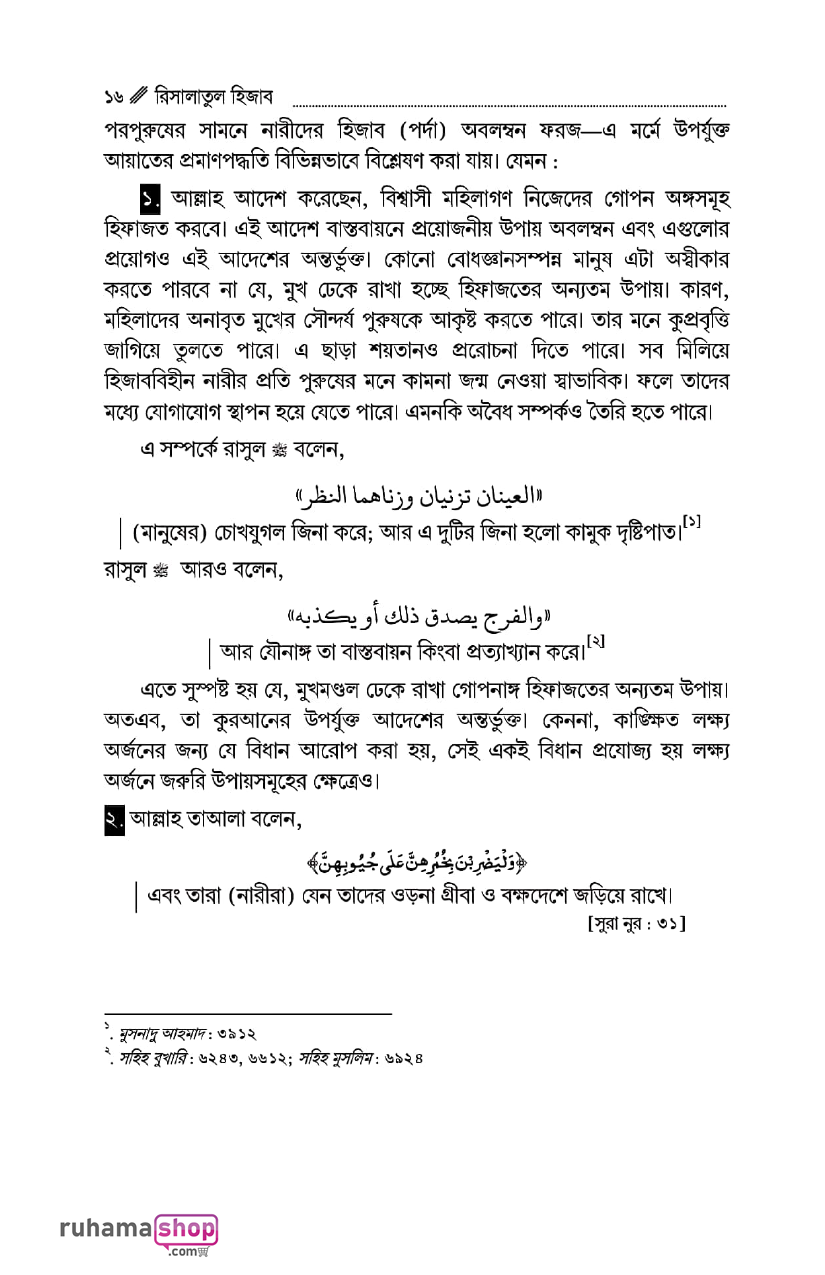 ১৬ রিসালাতুল হিজাব

পরপুরুষের সামনে নারীদের হিজাব (পর্দা) অবলম্বন ফরজ—এ মর্মে উপর্যুক্ত আয়াতের প্রমাণপদ্ধতি বিভিন্নভাবে বিশ্লেষণ করা যায়। যেমন :

১. আল্লাহ আদেশ করেছেন, বিশ্বাসী মহিলাগণ নিজেদের গোপন অঙ্গসমূহ হিফাজত করবে। এই আদেশ বাস্তবায়নে প্রয়োজনীয় উপায় অবলম্বন এবং এগুলোর প্রয়োগও এই আদেশের অন্তর্ভুক্ত। কোনো বোধজ্ঞানসম্পন্ন মানুষ এটা অস্বীকার করতে পারবে না যে, মুখ ঢেকে রাখা হচ্ছে হিফাজতের অন্যতম উপায়। কারণ, মহিলাদের অনাবৃত মুখের সৌন্দর্য পুরুষকে আকৃষ্ট করতে পারে। তার মনে কুপ্রবৃত্তি জাগিয়ে তুলতে পারে। এ ছাড়া শয়তানও প্ররোচনা দিতে পারে। সব মিলিয়ে হিজাববিহীন নারীর প্রতি পুরুষের মনে কামনা জন্ম নেওয়া স্বাভাবিক। ফলে তাদের মধ্যে যোগাযোগ স্থাপন হয়ে যেতে পারে। এমনকি অবৈধ সম্পর্কও তৈরি হতে পারে।

এ সম্পর্কে রাসুল ﷺ বলেন,

«العينان تزنيان وزناهما النظر»

(মানুষের) চোখযুগল জিনা করে; আর এ দুটির জিনা হলো কামুক দৃষ্টিপাত।[১]

রাসুল ﷺ আরও বলেন,

«والفرج يصدق ذلك أو يكذبه»

আর যৌনাঙ্গ তা বাস্তবায়ন কিংবা প্রত্যাখ্যান করে।[২]

এতে সুস্পষ্ট হয় যে, মুখমণ্ডল ঢেকে রাখা গোপনাঙ্গ হিফাজতের অন্যতম উপায়। অতএব, তা কুরআনের উপর্যুক্ত আদেশের অন্তর্ভুক্ত। কেননা, কাঙ্ক্ষিত লক্ষ্য অর্জনের জন্য যে বিধান আরোপ করা হয়, সেই একই বিধান প্রযোজ্য হয় লক্ষ্য অর্জনে জরুরি উপায়সমূহের ক্ষেত্রেও।

২. আল্লাহ তাআলা বলেন,

﴿وَلْيَضْرِبْنَ بِخُمُرِهِنَّ عَلَىٰ جُيُوبِهِنَّ﴾

এবং তারা (নারীরা) যেন তাদের ওড়না গ্রীবা ও বক্ষদেশে জড়িয়ে রাখে।
[সুরা নুর : ৩১]

১. মুসনাদু আহমাদ : ৩৯১২
২. সহিহ বুখারি : ৬২৪৩, ৬৬১২; সহিহ মুসলিম : ৬৯২৪

ruhamashop.com